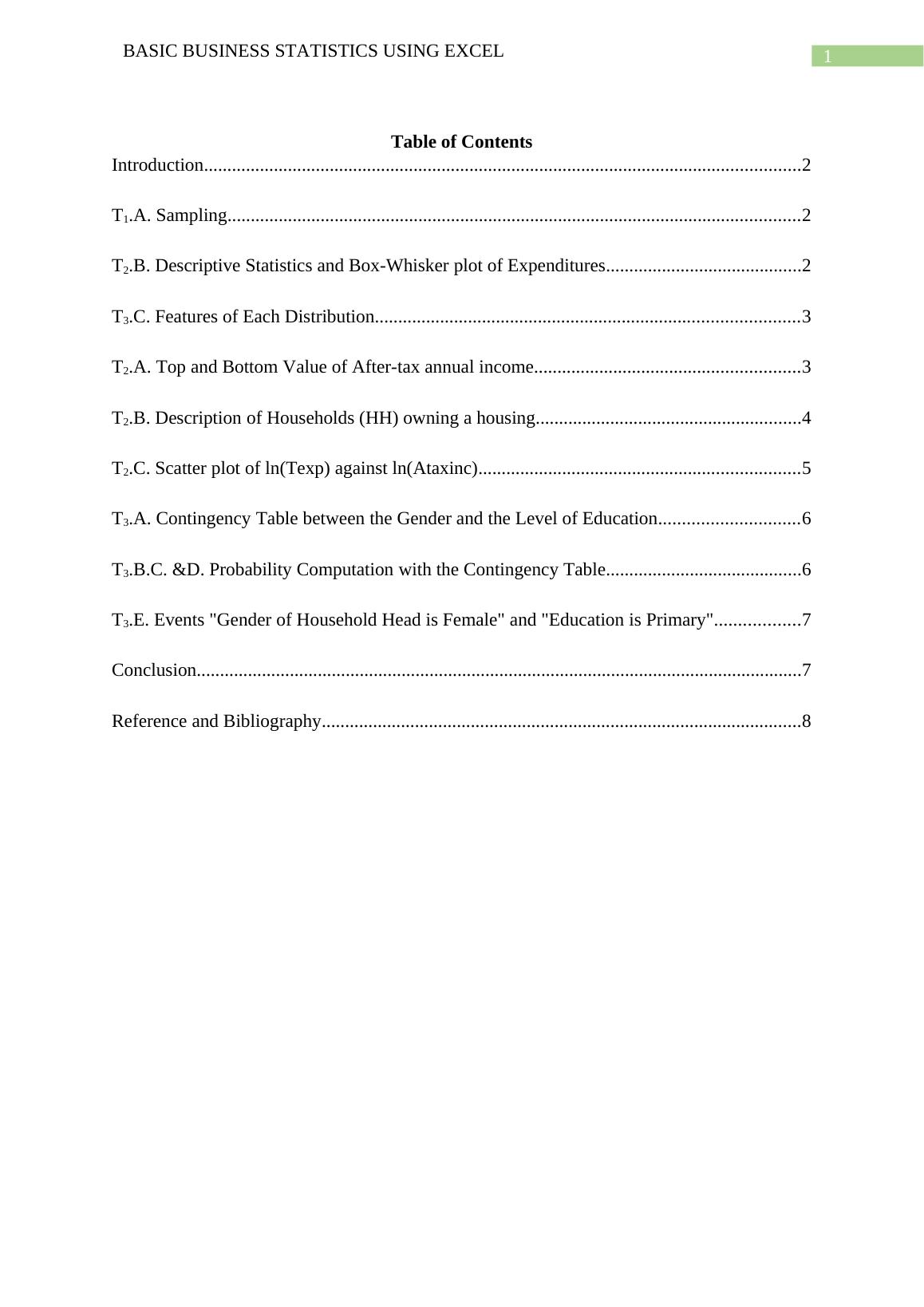 BASIC BUSINESS STATISTICS USING EXCEL

1

Table of Contents

Introduction................................................................................................................................2

$T_1$.A. Sampling...........................................................................................................................2

$T_2$.B. Descriptive Statistics and Box-Whisker plot of Expenditures..........................................2

$T_3$.C. Features of Each Distribution...........................................................................................3

$T_2$.A. Top and Bottom Value of After-tax annual income.........................................................3

$T_2$.B. Description of Households (HH) owning a housing.........................................................4

$T_2$.C. Scatter plot of ln(Texp) against ln(Ataxinc).....................................................................5

$T_3$.A. Contingency Table between the Gender and the Level of Education..............................6

$T_3$.B.C. &D. Probability Computation with the Contingency Table..........................................6

$T_3$.E. Events "Gender of Household Head is Female" and "Education is Primary"..................7

Conclusion.................................................................................................................................7

Reference and Bibliography.......................................................................................................8